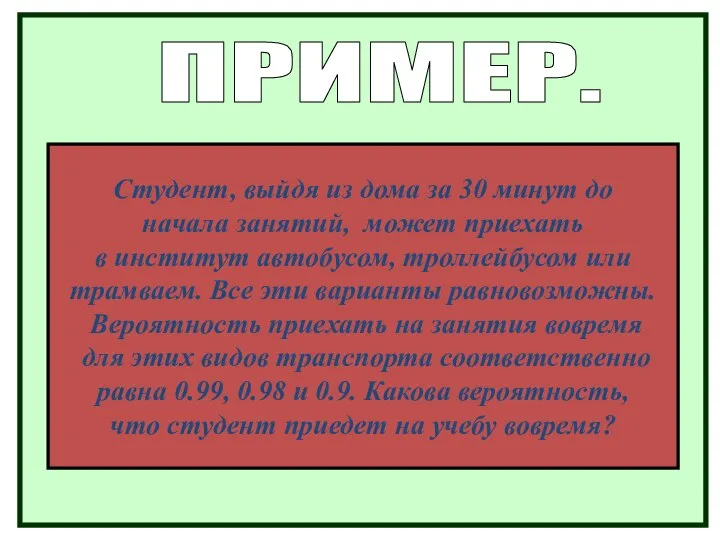 ПРИМЕР.

Студент, выйдя из дома за 30 минут до начала занятий, может приехать в институт автобусом, троллейбусом или трамваем. Все эти варианты равновозможны. Вероятность приехать на занятия вовремя для этих видов транспорта соответственно равна 0.99, 0.98 и 0.9. Какова вероятность, что студент приедет на учебу вовремя?